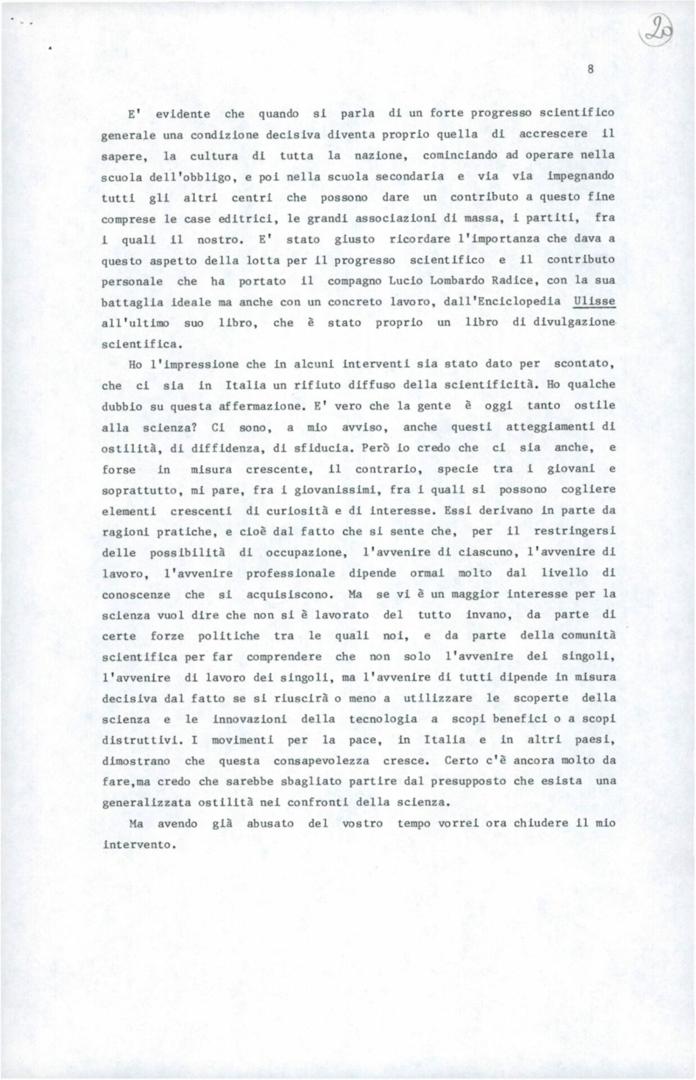 20

8

E' evidente che quando si parla di un forte progresso scientifico generale una condizione decisiva diventa proprio quella di accrescere il sapere, la cultura di tutta la nazione, cominciando ad operare nella scuola dell'obbligo, e poi nella scuola secondaria e via via impegnando tutti gli altri centri che possono dare un contributo a questo fine comprese le case editrici, le grandi associazioni di massa, i partiti, fra i quali il nostro. E' stato giusto ricordare l'importanza che dava a questo aspetto della lotta per il progresso scientifico e il contributo personale che ha portato il compagno Lucio Lombardo Radice, con la sua battaglia ideale ma anche con un concreto lavoro, dall'Enciclopedia Ulisse all'ultimo suo libro, che è stato proprio un libro di divulgazione scientifica.

Ho l'impressione che in alcuni interventi sia stato dato per scontato, che ci sia in Italia un rifiuto diffuso della scientificità. Ho qualche dubbio su questa affermazione. E' vero che la gente è oggi tanto ostile alla scienza? Ci sono, a mio avviso, anche questi atteggiamenti di ostilità, di diffidenza, di sfiducia. Però io credo che ci sia anche, e forse in misura crescente, il contrario, specie tra i giovani e soprattutto, mi pare, fra i giovanissimi, fra i quali si possono cogliere elementi crescenti di curiosità e di interesse. Essi derivano in parte da ragioni pratiche, e cioè dal fatto che si sente che, per il restringersi delle possibilità di occupazione, l'avvenire di ciascuno, l'avvenire di lavoro, l'avvenire professionale dipende ormai molto dal livello di conoscenze che si acquisiscono. Ma se vi è un maggior interesse per la scienza vuol dire che non si è lavorato del tutto invano, da parte di certe forze politiche tra le quali noi, e da parte della comunità scientifica per far comprendere che non solo l'avvenire dei singoli, l'avvenire di lavoro dei singoli, ma l'avvenire di tutti dipende in misura decisiva dal fatto se si riuscirà o meno a utilizzare le scoperte della scienza e le innovazioni della tecnologia a scopi benefici o a scopi distruttivi. I movimenti per la pace, in Italia e in altri paesi, dimostrano che questa consapevolezza cresce. Certo c'è ancora molto da fare,ma credo che sarebbe sbagliato partire dal presupposto che esista una generalizzata ostilità nei confronti della scienza.

Ma avendo già abusato del vostro tempo vorrei ora chiudere il mio intervento.